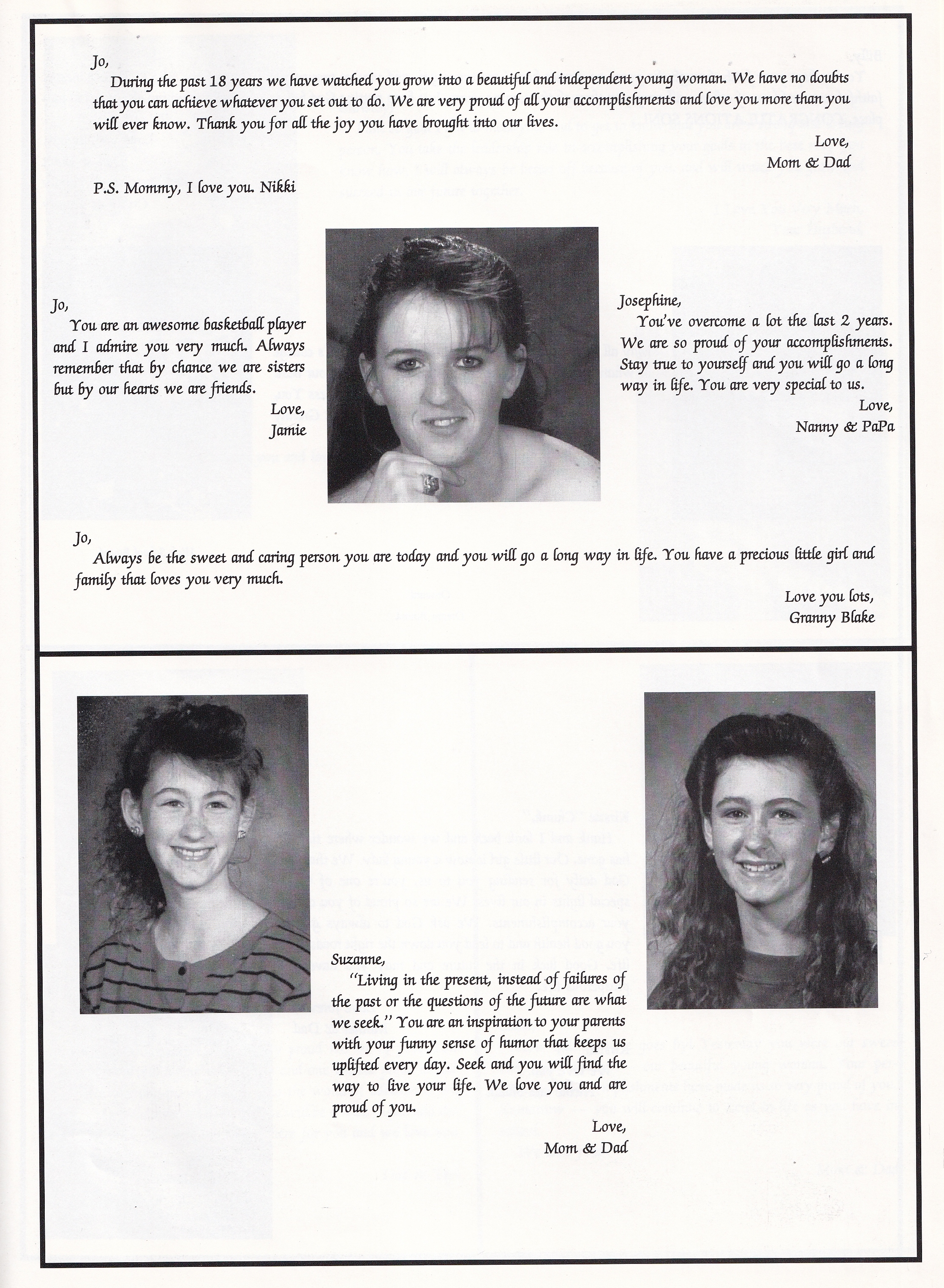 Jo,

During the past 18 years we have watched you grow into a beautiful and independent young woman. We have no doubts that you can achieve whatever you set out to do. We are very proud of all your accomplishments and love you more than you will ever know. Thank you for all the joy you have brought into our lives.

Love,
Mom & Dad

P.S. Mommy, I love you. Nikki

Jo,

You are an awesome basketball player and I admire you very much. Always remember that by chance we are sisters but by our hearts we are friends.

Love,
Jamie

Josephine,

You've overcome a lot the last 2 years. We are so proud of your accomplishments. Stay true to yourself and you will go a long way in life. You are very special to us.

Love,
Nanny & PaPa

Jo,

Always be the sweet and caring person you are today and you will go a long way in life. You have a precious little girl and family that loves you very much.

Love you lots,
Granny Blake

Suzanne,

"Living in the present, instead of failures of the past or the questions of the future are what we seek." You are an inspiration to your parents with your funny sense of humor that keeps us uplifted every day. Seek and you will find the way to live your life. We love you and are proud of you.

Love,
Mom & Dad